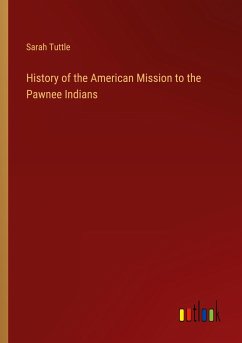 Sarah Tuttle

History of the American Mission to the Pawnee Indians

outlook